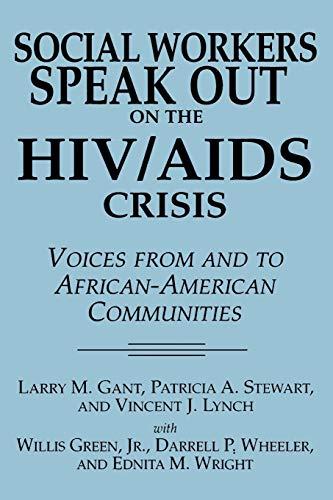 SOCIAL WORKERS SPEAK OUT ON THE HIV/AIDS CRISIS

VOICES FROM AND TO AFRICAN-AMERICAN COMMUNITIES

LARRY M. GANT, PATRICIA A. STEWART, AND VINCENT J. LYNCH
with
WILLIS GREEN, JR., DARRELL P. WHEELER, AND EDNITA M. WRIGHT